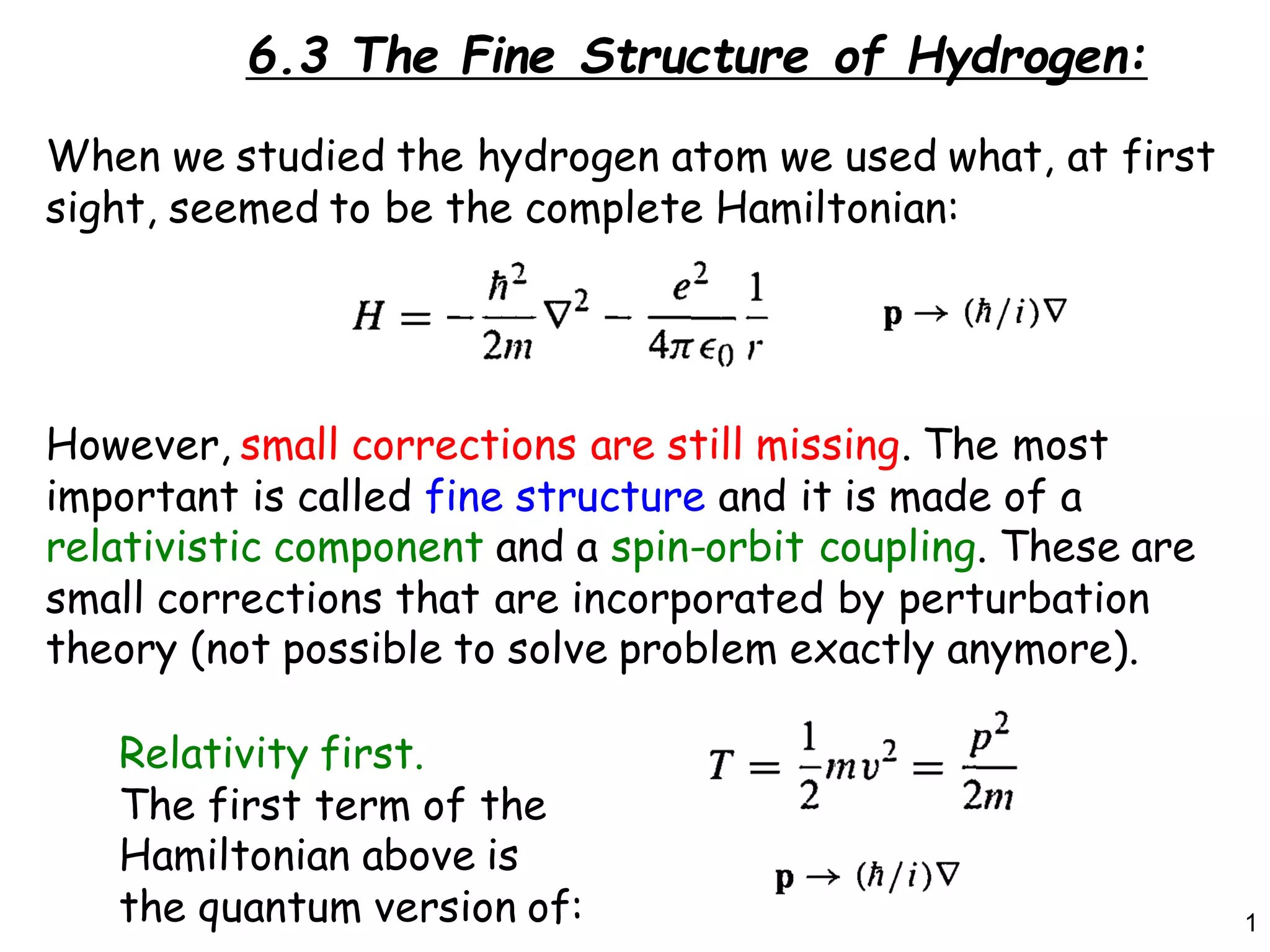 6.3 The Fine Structure of Hydrogen:

When we studied the hydrogen atom we used what, at first sight, seemed to be the complete Hamiltonian:

$H = -\frac{\hbar^2}{2m}\nabla^2 - \frac{e^2}{4\pi\epsilon_0}\frac{1}{r}$ $\mathbf{p} \rightarrow (\hbar/i)\nabla$

However, small corrections are still missing. The most important is called fine structure and it is made of a relativistic component and a spin-orbit coupling. These are small corrections that are incorporated by perturbation theory (not possible to solve problem exactly anymore).

Relativity first.
The first term of the Hamiltonian above is the quantum version of:

$T = \frac{1}{2}mv^2 = \frac{p^2}{2m}$

$\mathbf{p} \rightarrow (\hbar/i)\nabla$

1